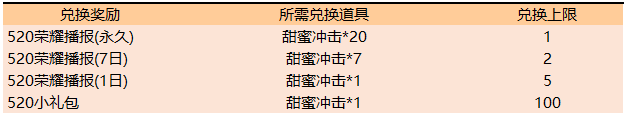 | 兑换奖励 | 所需兑换道具 | 兑换上限 |
|---|---|---|
| 520荣耀播报(永久) | 甜蜜冲击*20 | 1 |
| 520荣耀播报(7日) | 甜蜜冲击*7 | 2 |
| 520荣耀播报(1日) | 甜蜜冲击*1 | 5 |
| 520小礼包 | 甜蜜冲击*1 | 100 |